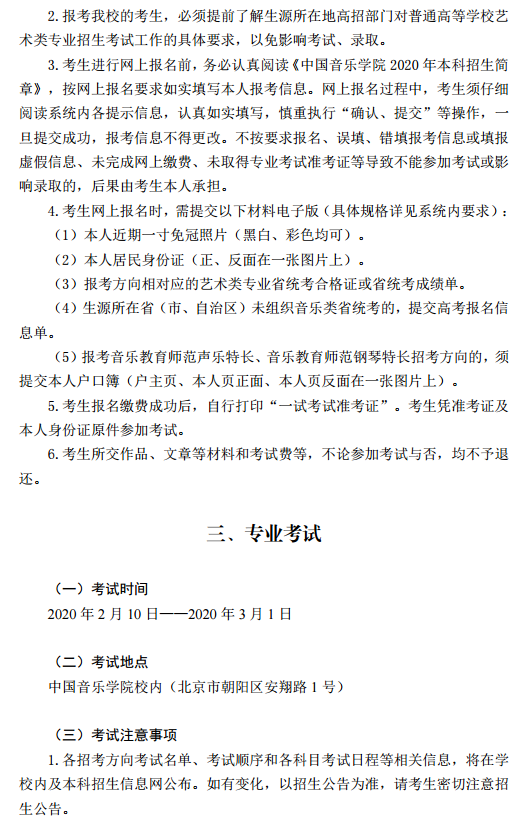 2. 报考我校的考生，必须提前了解生源所在地高招部门对普通高等学校艺术类专业招生考试工作的具体要求，以免影响考试、录取。

3. 考生进行网上报名前，务必认真阅读《中国音乐学院 2020 年本科招生简章》，按网上报名要求如实填写本人报考信息。网上报名过程中，考生须仔细阅读系统内各提示信息，认真如实填写，慎重执行“确认、提交”等操作，一旦提交成功，报考信息不得更改。不按要求报名、误填、错填报考信息或填报虚假信息、未完成网上缴费、未取得专业考试准考证等导致不能参加考试或影响录取的，后果由考生本人承担。

4. 考生网上报名时，需提交以下材料电子版（具体规格详见系统内要求）：

（1）本人近期一寸免冠照片（黑白、彩色均可）。

（2）本人居民身份证（正、反面在一张图片上）。

（3）报考方向相对应的艺术类专业省统考合格证或省统考成绩单。

（4）生源所在省（市、自治区）未组织音乐类省统考的，提交高考报名信息单。

（5）报考音乐教育师范声乐特长、音乐教育师范钢琴特长招考方向的，须提交本人户口簿（户主页、本人页正面、本人页反面在一张图片上）。

5. 考生报名缴费成功后，自行打印“一试考试准考证”。考生凭准考证及本人身份证原件参加考试。

6. 考生所交作品、文章等材料和考试费等，不论参加考试与否，均不予退还。

三、专业考试

（一）考试时间

2020 年 2 月 10 日——2020 年 3 月 1 日

（二）考试地点

中国音乐学院校内（北京市朝阳区安翔路 1 号）

（三）考试注意事项

1. 各招考方向考试名单、考试顺序和各科目考试日程等相关信息，将在学校内及本科招生信息网公布。如有变化，以招生公告为准，请考生密切注意招生公告。